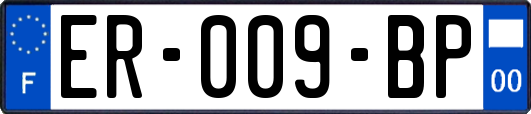 F
ER-009-BP
00